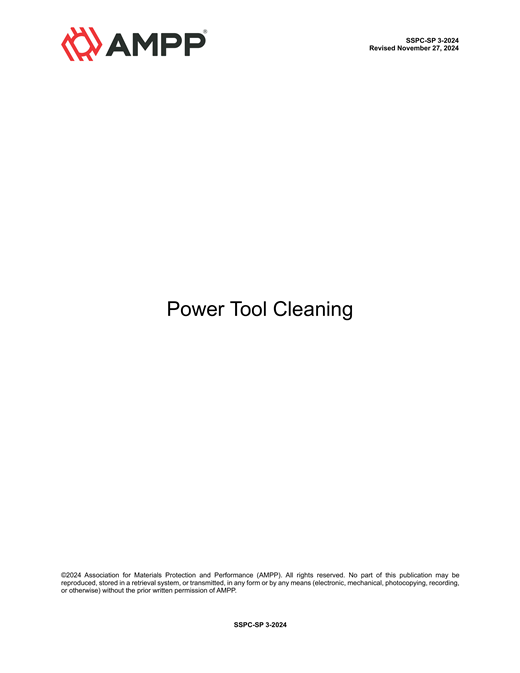 AMPP®

SSPC-SP 3-2024
Revised November 27, 2024

Power Tool Cleaning

©2024 Association for Materials Protection and Performance (AMPP). All rights reserved. No part of this publication may be reproduced, stored in a retrieval system, or transmitted, in any form or by any means (electronic, mechanical, photocopying, recording, or otherwise) without the prior written permission of AMPP.

SSPC-SP 3-2024